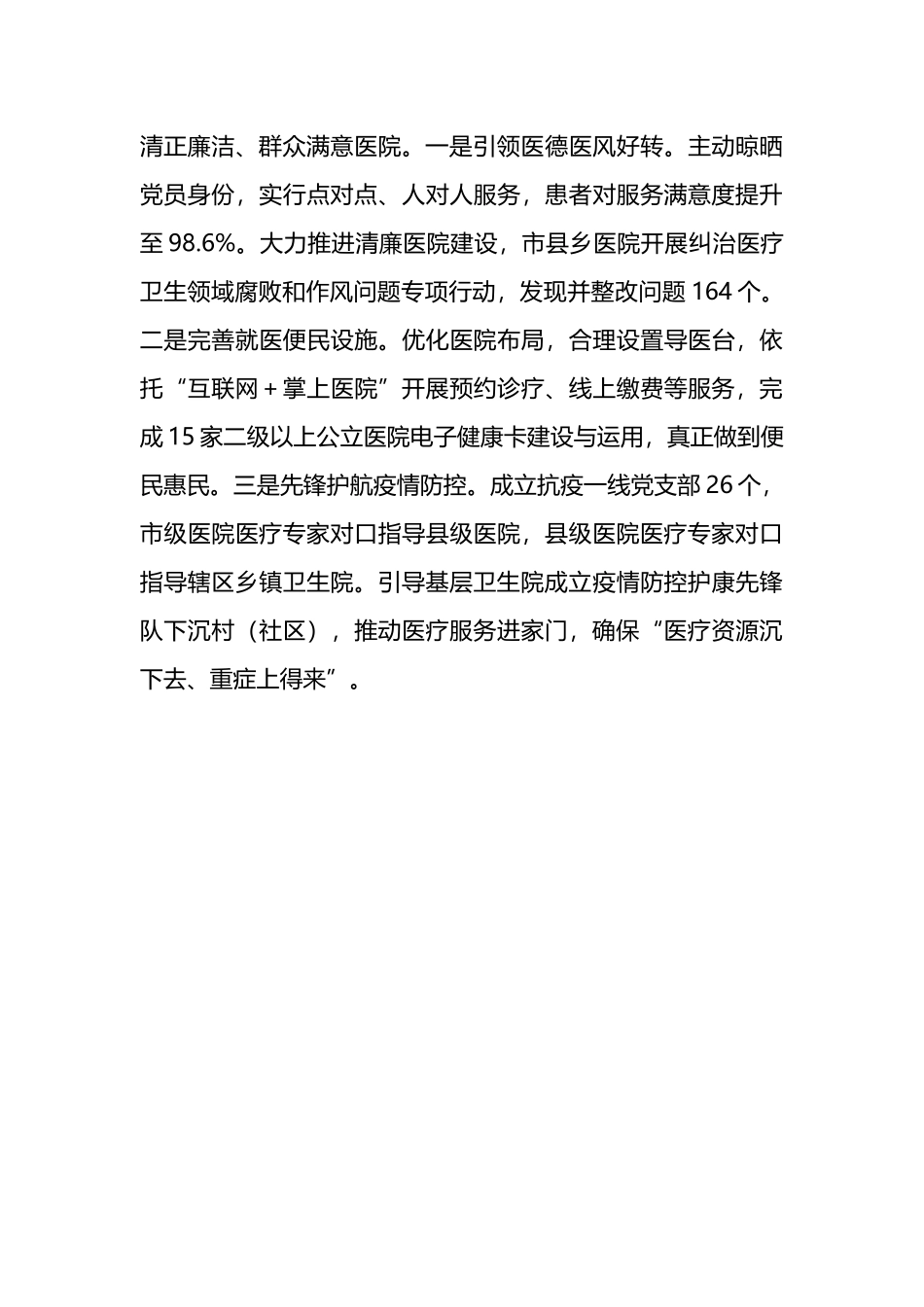 清正廉洁、群众满意医院。一是引领医德医风好转。主动晾晒党员身份，实行点对点、人对人服务，患者对服务满意度提升至98.6%。大力推进清廉医院建设，市县乡医院开展纠治医疗卫生领域腐败和作风问题专项行动，发现并整改问题164个。二是完善就医便民设施。优化医院布局，合理设置导医台，依托“互联网＋掌上医院”开展预约诊疗、线上缴费等服务，完成15家二级以上公立医院电子健康卡建设与运用，真正做到便民惠民。三是先锋护航疫情防控。成立抗疫一线党支部26个，市级医院医疗专家对口指导县级医院，县级医院医疗专家对口指导辖区乡镇卫生院。引导基层卫生院成立疫情防控护康先锋队下沉村（社区），推动医疗服务进家门，确保“医疗资源沉下去、重症上得来”。